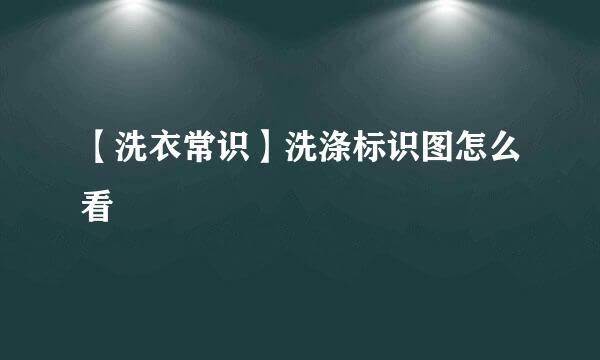 【洗衣常识】洗涤标识图怎么看